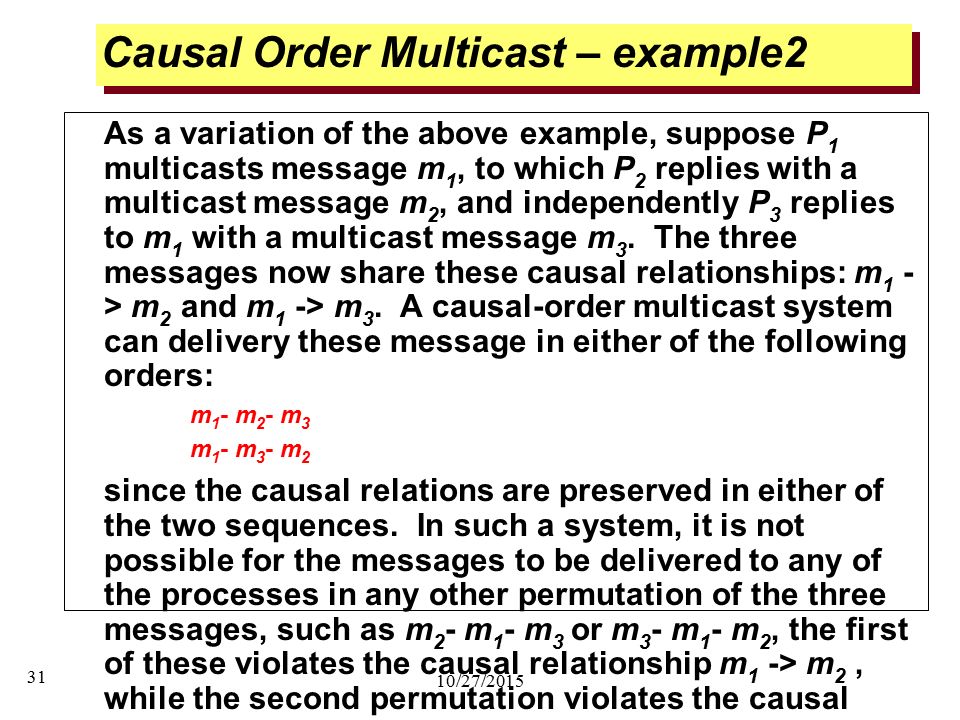 Causal Order Multicast – example2

As a variation of the above example, suppose $P_1$ multicasts message $m_1$, to which $P_2$ replies with a multicast message $m_2$, and independently $P_3$ replies to $m_1$ with a multicast message $m_3$. The three messages now share these causal relationships: $m_1$ -> $m_2$ and $m_1$ -> $m_3$. A causal-order multicast system can delivery these message in either of the following orders:

$m_1$- $m_2$- $m_3$

$m_1$- $m_3$- $m_2$

since the causal relations are preserved in either of the two sequences. In such a system, it is not possible for the messages to be delivered to any of the processes in any other permutation of the three messages, such as $m_2$- $m_1$- $m_3$ or $m_3$- $m_1$- $m_2$, the first of these violates the causal relationship $m_1$ -> $m_2$ , while the second permutation violates the causal

31

10/27/2015